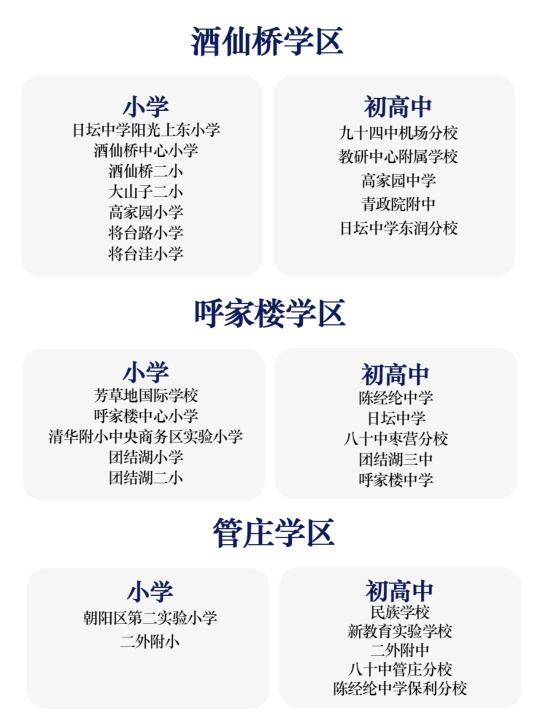 酒仙桥学区

小学
日坛中学阳光上东小学
酒仙桥中心小学
酒仙桥二小
大山子二小
高家园小学
将台路小学
将台洼小学

初高中
九十四中机场分校
教研中心附属学校
高家园中学
青政院附中
日坛中学东润分校

呼家楼学区

小学
芳草地国际学校
呼家楼中心小学
清华附小中央商务区实验小学
团结湖小学
团结湖二小

初高中
陈经纶中学
日坛中学
八十中枣营分校
团结湖三中
呼家楼中学

管庄学区

小学
朝阳区第二实验小学
二外附小

初高中
民族学校
新教育实验学校
二外附中
八十中管庄分校
陈经纶中学保利分校